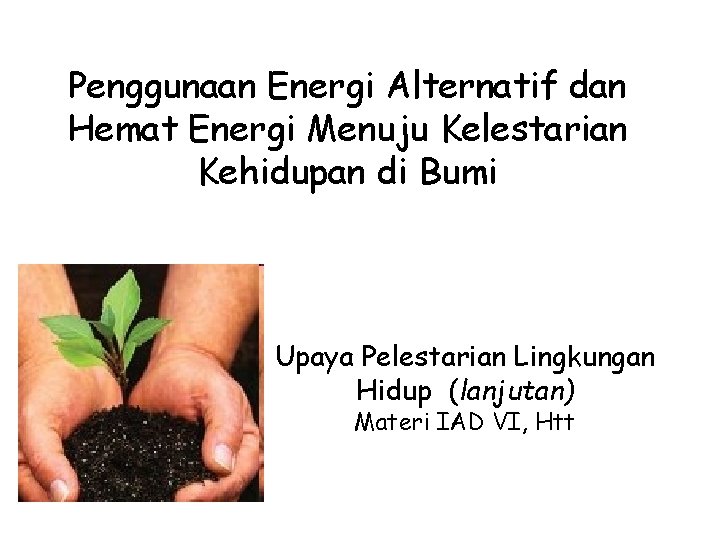 Penggunaan Energi Alternatif dan Hemat Energi Menuju Kelestarian Kehidupan di Bumi

Upaya Pelestarian Lingkungan Hidup (lanjutan)
Materi IAD VI, Htt